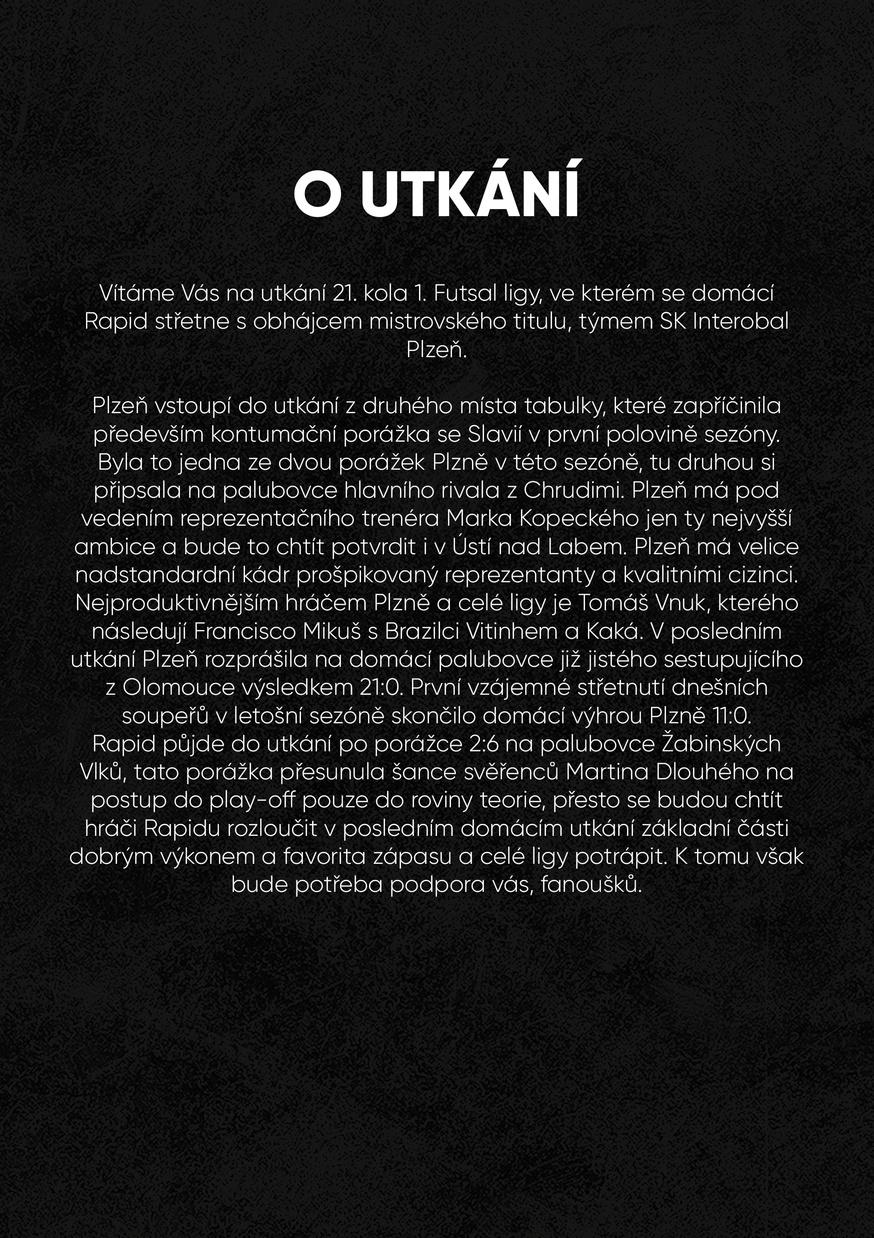 O UTKÁNÍ

Vítáme Vás na utkání 21. kola 1. Futsal ligy, ve kterém se domácí Rapid střetne s obhájcem mistrovského titulu, týmem SK Interobal Plzeň.

Plzeň vstoupí do utkání z druhého místa tabulky, které zapříčinila především kontumační porážka se Slavií v první polovině sezóny. Byla to jedna ze dvou porážek Plzně v této sezóně, tu druhou si připsala na palubovce hlavního rivala z Chrudimi. Plzeň má pod vedením reprezentačního trenéra Marka Kopeckého jen ty nejvyšší ambice a bude to chtít potvrdit i v Ústí nad Labem. Plzeň má velice nadstandardní kádr prošpikovaný reprezentanty a kvalitními cizinci. Nejproduktivnějším hráčem Plzně a celé ligy je Tomáš Vnuk, kterého následují Francisco Mikuš s Brazilci Vitinhem a Kaká. V posledním utkání Plzeň rozprášila na domácí palubovce již jistého sestupujícího z Olomouce výsledkem 21:0. První vzájemné střetnutí dnešních soupeřů v letošní sezóně skončilo domácí výhrou Plzně 11:0. Rapid půjde do utkání po porážce 2:6 na palubovce Žabinských Vlků, tato porážka přesunula šance svěřenců Martina Dlouhého na postup do play-off pouze do roviny teorie, přesto se budou chtít hráči Rapidu rozloučit v posledním domácím utkání základní části dobrým výkonem a favorita zápasu a celé ligy potrápit. K tomu však bude potřeba podpora vás, fanoušků.